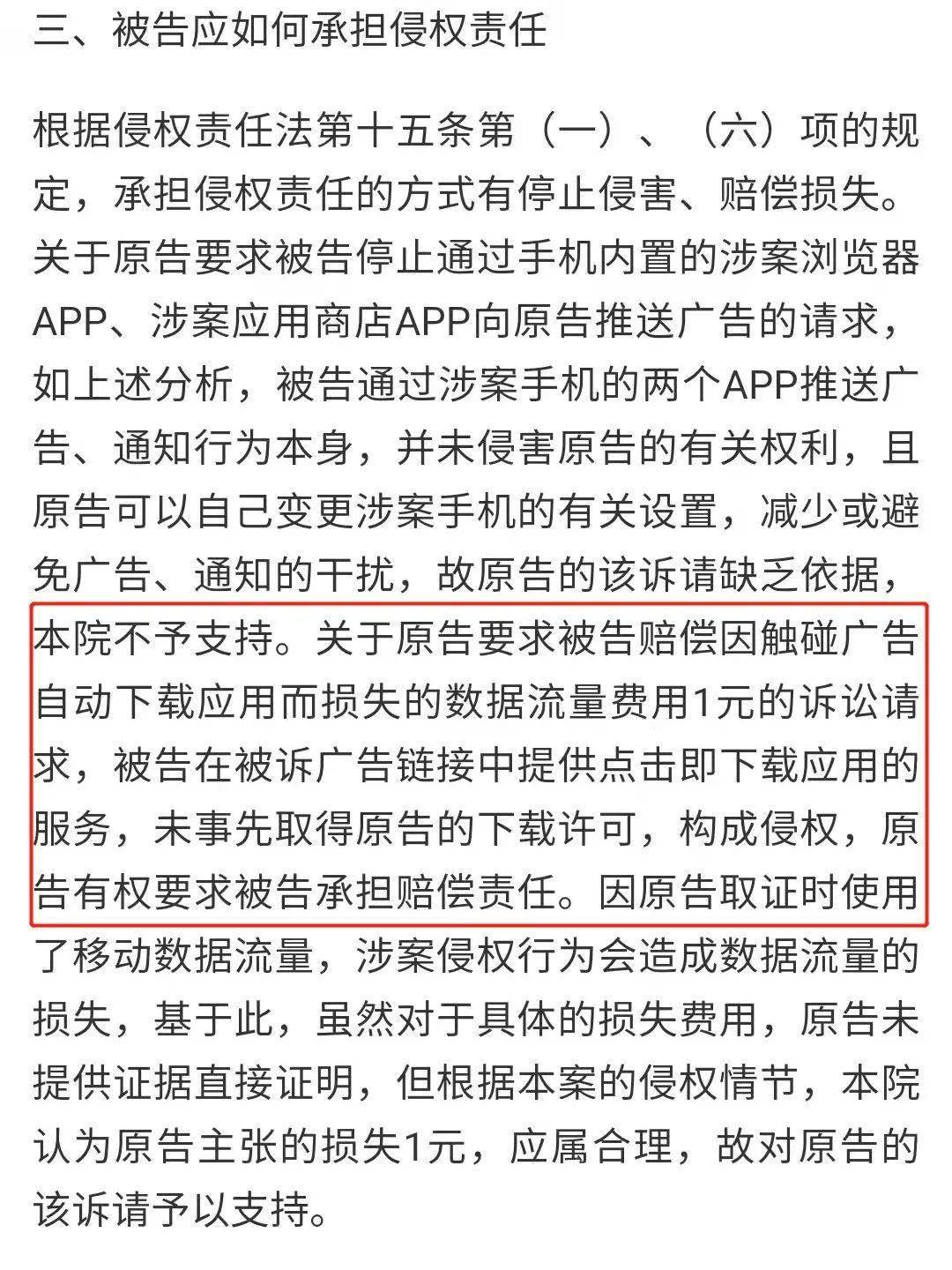 三、被告应如何承担侵权责任

根据侵权责任法第十五条第（一）、（六）项的规定，承担侵权责任的方式有停止侵害、赔偿损失。关于原告要求被告停止通过手机内置的涉案浏览器APP、涉案应用商店APP向原告推送广告的请求，如上述分析，被告通过涉案手机的两个APP推送广告、通知行为本身，并未侵害原告的有关权利，且原告可以自己变更涉案手机的有关设置，减少或避免广告、通知的干扰，故原告的该诉请缺乏依据，本院不予支持。关于原告要求被告赔偿因触碰广告自动下载应用而损失的数据流量费用1元的诉讼请求，被告在被诉广告链接中提供点击即下载应用的服务，未事先取得原告的下载许可，构成侵权，原告有权要求被告承担赔偿责任。因原告取证时使用了移动数据流量，涉案侵权行为会造成数据流量的损失，基于此，虽然对于具体的损失费用，原告未提供证据直接证明，但根据本案的侵权情节，本院认为原告主张的损失1元，应属合理，故对原告的该诉请予以支持。